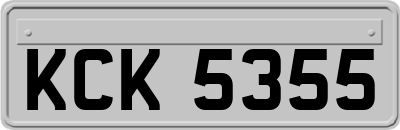 KCK 5355